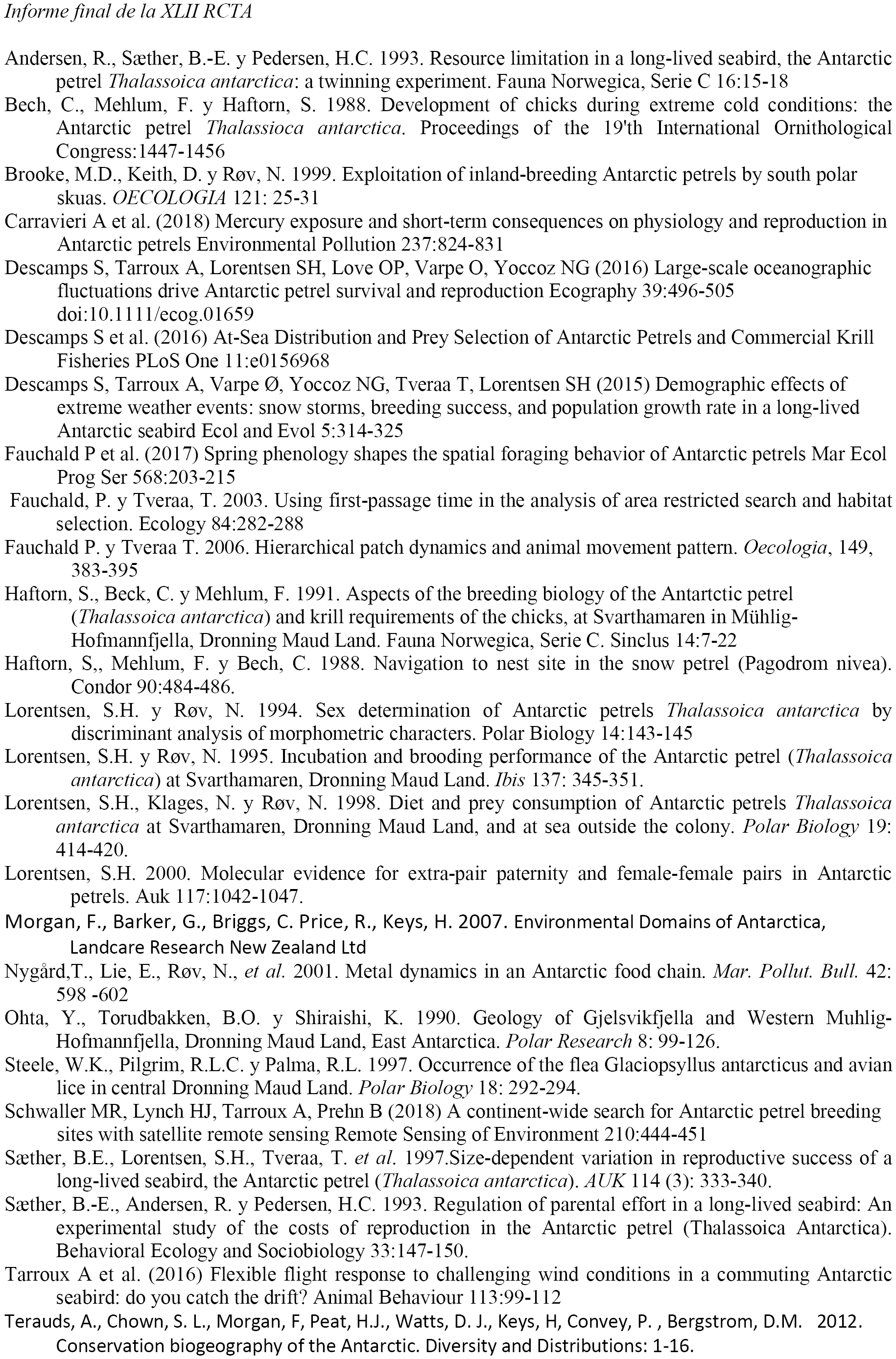 Informe final de la XLII RCTA

Andersen, R., Sæther, B.-E. y Pedersen, H.C. 1993. Resource limitation in a long-lived seabird, the Antarctic petrel Thalassoica antarctica: a twinning experiment. Fauna Norwegica, Serie C 16:15-18

Bech, C., Mehlum, F. y Haftorn, S. 1988. Development of chicks during extreme cold conditions: the Antarctic petrel Thalassioca antarctica. Proceedings of the 19'th International Ornithological Congress:1447-1456

Brooke, M.D., Keith, D. y Røv, N. 1999. Exploitation of inland-breeding Antarctic petrels by south polar skuas. OECOLOGIA 121: 25-31

Carravieri A et al. (2018) Mercury exposure and short-term consequences on physiology and reproduction in Antarctic petrels Environmental Pollution 237:824-831

Descamps S, Tarroux A, Lorentsen SH, Love OP, Varpe O, Yoccoz NG (2016) Large-scale oceanographic fluctuations drive Antarctic petrel survival and reproduction Ecography 39:496-505 doi:10.1111/ecog.01659

Descamps S et al. (2016) At-Sea Distribution and Prey Selection of Antarctic Petrels and Commercial Krill Fisheries PLoS One 11:e0156968

Descamps S, Tarroux A, Varpe Ø, Yoccoz NG, Tveraa T, Lorentsen SH (2015) Demographic effects of extreme weather events: snow storms, breeding success, and population growth rate in a long-lived Antarctic seabird Ecol and Evol 5:314-325

Fauchald P et al. (2017) Spring phenology shapes the spatial foraging behavior of Antarctic petrels Mar Ecol Prog Ser 568:203-215

Fauchald, P. y Tveraa, T. 2003. Using first-passage time in the analysis of area restricted search and habitat selection. Ecology 84:282-288

Fauchald P. y Tveraa T. 2006. Hierarchical patch dynamics and animal movement pattern. Oecologia, 149, 383-395

Haftorn, S., Beck, C. y Mehlum, F. 1991. Aspects of the breeding biology of the Antartctic petrel (Thalassoica antarctica) and krill requirements of the chicks, at Svarthamaren in Mühlig-Hofmannfjella, Dronning Maud Land. Fauna Norwegica, Serie C. Sinclus 14:7-22

Haftorn, S,, Mehlum, F. y Bech, C. 1988. Navigation to nest site in the snow petrel (Pagodrom nivea). Condor 90:484-486.

Lorentsen, S.H. y Røv, N. 1994. Sex determination of Antarctic petrels Thalassoica antarctica by discriminant analysis of morphometric characters. Polar Biology 14:143-145

Lorentsen, S.H. y Røv, N. 1995. Incubation and brooding performance of the Antarctic petrel (Thalassoica antarctica) at Svarthamaren, Dronning Maud Land. Ibis 137: 345-351.

Lorentsen, S.H., Klages, N. y Røv, N. 1998. Diet and prey consumption of Antarctic petrels Thalassoica antarctica at Svarthamaren, Dronning Maud Land, and at sea outside the colony. Polar Biology 19: 414-420.

Lorentsen, S.H. 2000. Molecular evidence for extra-pair paternity and female-female pairs in Antarctic petrels. Auk 117:1042-1047.

Morgan, F., Barker, G., Briggs, C. Price, R., Keys, H. 2007. Environmental Domains of Antarctica, Landcare Research New Zealand Ltd

Nygård,T., Lie, E., Røv, N., et al. 2001. Metal dynamics in an Antarctic food chain. Mar. Pollut. Bull. 42: 598 -602

Ohta, Y., Torudbakken, B.O. y Shiraishi, K. 1990. Geology of Gjelsvikfjella and Western Muhlig-Hofmannfjella, Dronning Maud Land, East Antarctica. Polar Research 8: 99-126.

Steele, W.K., Pilgrim, R.L.C. y Palma, R.L. 1997. Occurrence of the flea Glaciopsyllus antarcticus and avian lice in central Dronning Maud Land. Polar Biology 18: 292-294.

Schwaller MR, Lynch HJ, Tarroux A, Prehn B (2018) A continent-wide search for Antarctic petrel breeding sites with satellite remote sensing Remote Sensing of Environment 210:444-451

Sæther, B.E., Lorentsen, S.H., Tveraa, T. et al. 1997.Size-dependent variation in reproductive success of a long-lived seabird, the Antarctic petrel (Thalassoica antarctica). AUK 114 (3): 333-340.

Sæther, B.-E., Andersen, R. y Pedersen, H.C. 1993. Regulation of parental effort in a long-lived seabird: An experimental study of the costs of reproduction in the Antarctic petrel (Thalassoica Antarctica). Behavioral Ecology and Sociobiology 33:147-150.

Tarroux A et al. (2016) Flexible flight response to challenging wind conditions in a commuting Antarctic seabird: do you catch the drift? Animal Behaviour 113:99-112

Terauds, A., Chown, S. L., Morgan, F, Peat, H.J., Watts, D. J., Keys, H, Convey, P. , Bergstrom, D.M. 2012. Conservation biogeography of the Antarctic. Diversity and Distributions: 1-16.